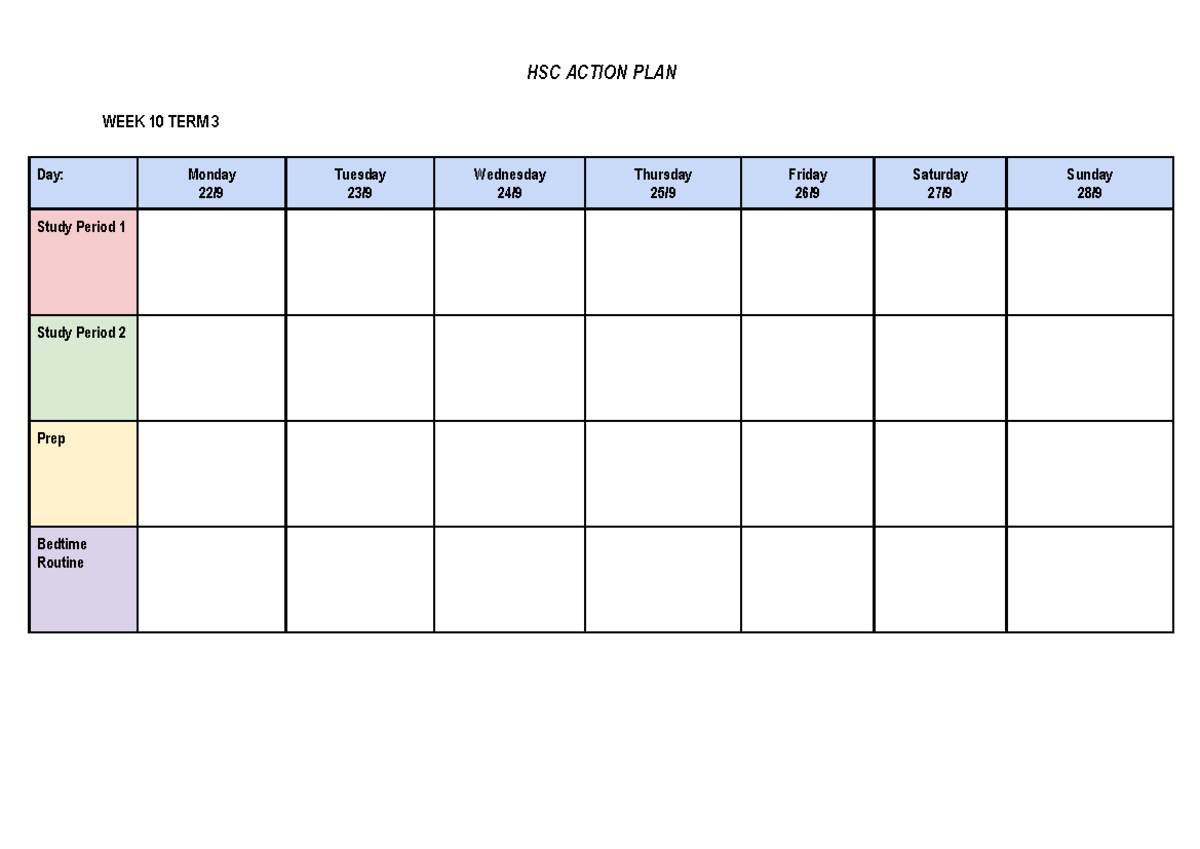 HSC ACTION PLAN

WEEK 10 TERM 3

| Day: | Monday 22/9 | Tuesday 23/9 | Wednesday 24/9 | Thursday 25/9 | Friday 26/9 | Saturday 27/9 | Sunday 28/9 |
|---|---|---|---|---|---|---|---|
| Study Period 1 | | | | | | | |
| Study Period 2 | | | | | | | |
| Prep | | | | | | | |
| Bedtime Routine | | | | | | | |